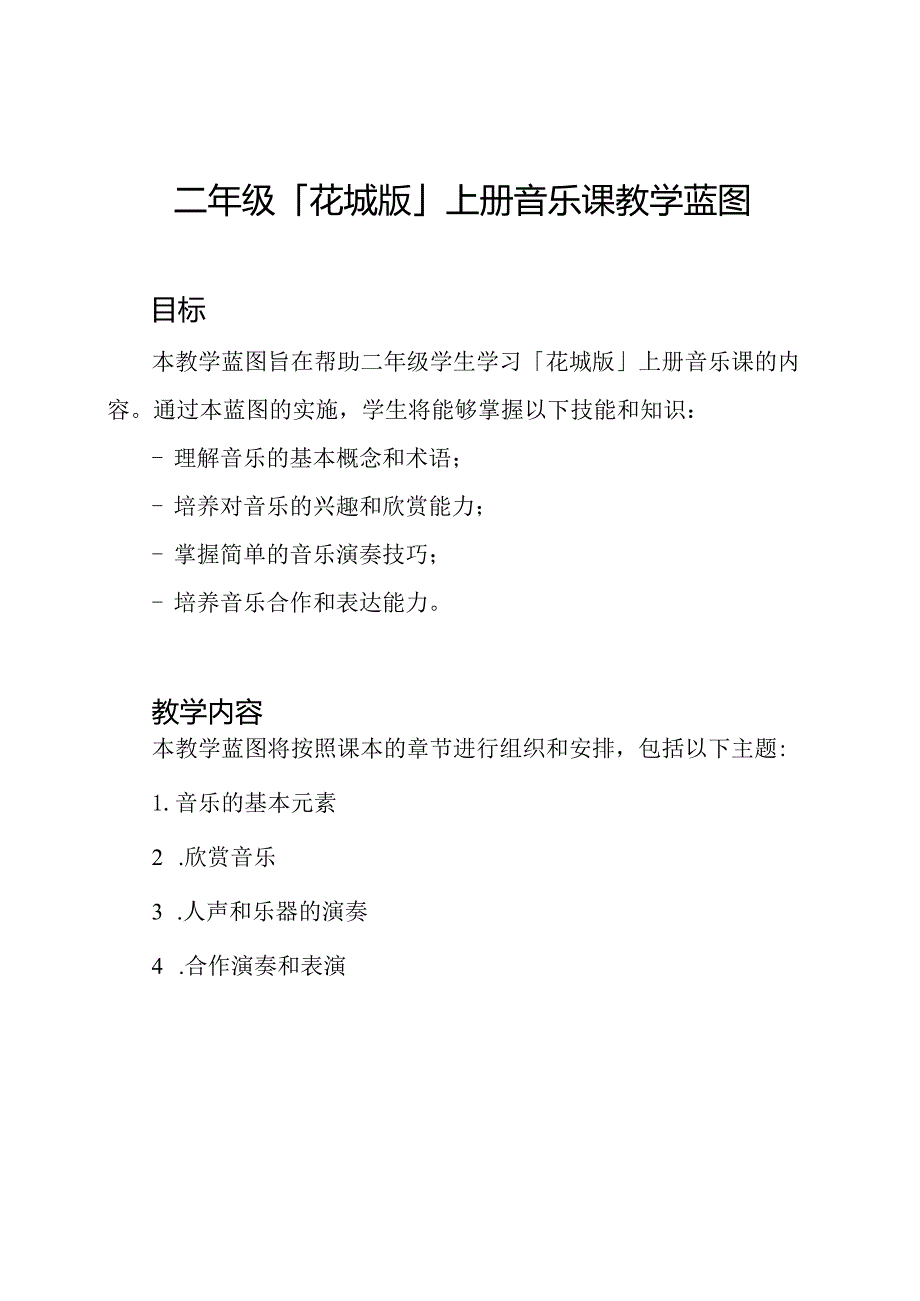 二年级「花城版」上册音乐课教学蓝图

目标

本教学蓝图旨在帮助二年级学生学习「花城版」上册音乐课的内容。通过本蓝图的实施，学生将能够掌握以下技能和知识：

- 理解音乐的基本概念和术语；

- 培养对音乐的兴趣和欣赏能力；

- 掌握简单的音乐演奏技巧；

- 培养音乐合作和表达能力。

教学内容

本教学蓝图将按照课本的章节进行组织和安排，包括以下主题：

1. 音乐的基本元素

2 .欣赏音乐

3 .人声和乐器的演奏

4 .合作演奏和表演